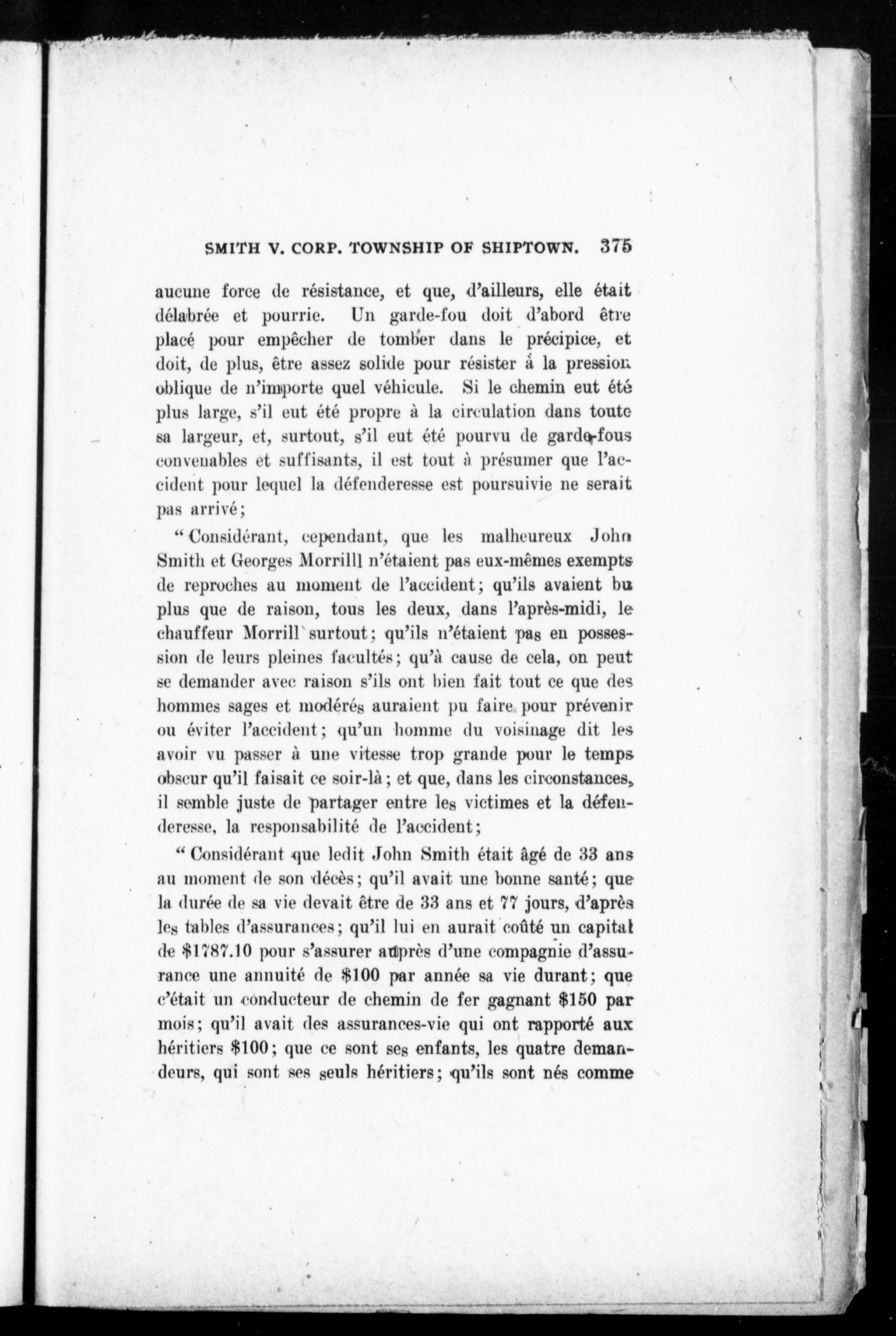 SMITH V. CORP. TOWNSHIP OF SHIPTOWN. 375

aucune force de résistance, et que, d'ailleurs, elle était délabrée et pourrie. Un garde-fou doit d'abord être placé pour empêcher de tomber dans le précipice, et doit, de plus, être assez solide pour résister à la pression oblique de n'importe quel véhicule. Si le chemin eut été plus large, s'il eut été propre à la circulation dans toute sa largeur, et, surtout, s'il eut été pourvu de garde-fous convenables et suffisants, il est tout à présumer que l'accident pour lequel la défenderesse est poursuivie ne serait pas arrivé;

"Considérant, cependant, que les malheureux John Smith et Georges Morrilll n'étaient pas eux-mêmes exempts de reproches au moment de l'accident; qu'ils avaient bu plus que de raison, tous les deux, dans l'après-midi, le chauffeur Morrill surtout; qu'ils n'étaient pas en possession de leurs pleines facultés; qu'à cause de cela, on peut se demander avec raison s'ils ont bien fait tout ce que des hommes sages et modérés auraient pu faire pour prévenir ou éviter l'accident; qu'un homme du voisinage dit les avoir vu passer à une vitesse trop grande pour le temps obscur qu'il faisait ce soir-là; et que, dans les circonstances, il semble juste de partager entre les victimes et la défenderesse, la responsabilité de l'accident;

"Considérant que ledit John Smith était âgé de 33 ans au moment de son décès; qu'il avait une bonne santé; que la durée de sa vie devait être de 33 ans et 77 jours, d'après les tables d'assurances; qu'il lui en aurait coûté un capital de $1787.10 pour s'assurer auprès d'une compagnie d'assurance une annuité de $100 par année sa vie durant; que c'était un conducteur de chemin de fer gagnant $150 par mois; qu'il avait des assurances-vie qui ont rapporté aux héritiers $100; que ce sont ses enfants, les quatre demandeurs, qui sont ses seuls héritiers; qu'ils sont nés comme